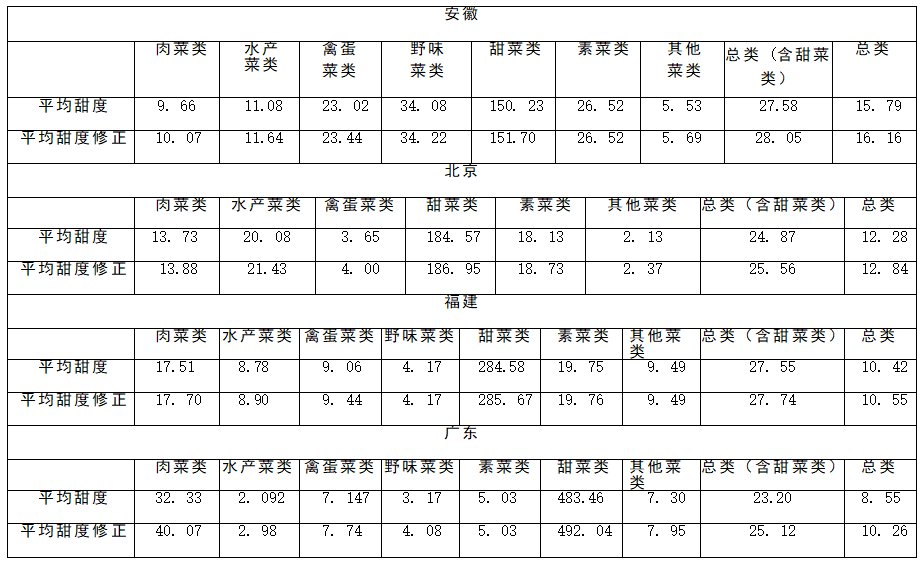 安徽

| | 肉菜类 | 水产菜类 | 禽蛋菜类 | 野味菜类 | 甜菜类 | 素菜类 | 其他菜类 | 总类（含甜菜类） | 总类 |
|---|---|---|---|---|---|---|---|---|---|
| 平均甜度 | 9. 66 | 11.08 | 23. 02 | 34. 08 | 150. 23 | 26. 52 | 5. 53 | 27.58 | 15. 79 |
| 平均甜度修正 | 10. 07 | 11.64 | 23.44 | 34. 22 | 151.70 | 26. 52 | 5. 69 | 28. 05 | 16. 16 |

北京

| | 肉菜类 | 水产菜类 | 禽蛋菜类 | 甜菜类 | 素菜类 | 其他菜类 | 总类（含甜菜类） | 总类 |
|---|---|---|---|---|---|---|---|---|
| 平均甜度 | 13. 73 | 20. 08 | 3. 65 | 184. 57 | 18. 13 | 2. 13 | 24. 87 | 12. 28 |
| 平均甜度修正 | 13.88 | 21.43 | 4. 00 | 186. 95 | 18. 73 | 2. 37 | 25. 56 | 12. 84 |

福建

| | 肉菜类 | 水产菜类 | 禽蛋菜类 | 野味菜类 | 甜菜类 | 素菜类 | 其他菜类 | 总类（含甜菜类） | 总类 |
|---|---|---|---|---|---|---|---|---|---|
| 平均甜度 | 17.51 | 8.78 | 9. 06 | 4. 17 | 284.58 | 19. 75 | 9. 49 | 27. 55 | 10. 42 |
| 平均甜度修正 | 17. 70 | 8.90 | 9. 44 | 4. 17 | 285. 67 | 19. 76 | 9. 49 | 27. 74 | 10. 55 |

广东

| | 肉菜类 | 水产菜类 | 禽蛋菜类 | 野味菜类 | 素菜类 | 甜菜类 | 其他菜类 | 总类（含甜菜类） | 总类 |
|---|---|---|---|---|---|---|---|---|---|
| 平均甜度 | 32. 33 | 2. 092 | 7. 147 | 3. 17 | 5. 03 | 483.46 | 7. 30 | 23.20 | 8. 55 |
| 平均甜度修正 | 40. 07 | 2. 98 | 7. 74 | 4. 08 | 5. 03 | 492. 04 | 7. 95 | 25. 12 | 10. 26 |